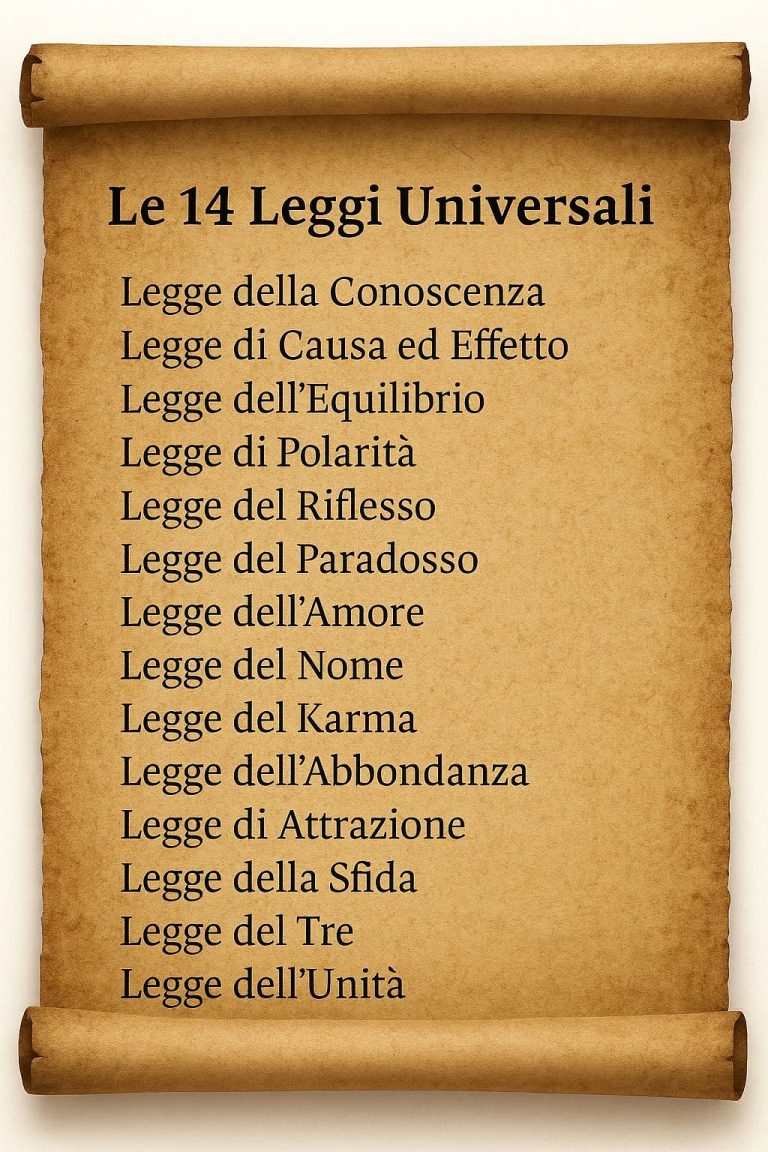 Le 14 Leggi Universali

Legge della Conoscenza
Legge di Causa ed Effetto
Legge dell'Equilibrio
Legge di Polarità
Legge del Riflesso
Legge del Paradosso
Legge dell'Amore
Legge del Nome
Legge del Karma
Legge dell'Abbondanza
Legge di Attrazione
Legge della Sfida
Legge del Tre
Legge dell'Unità